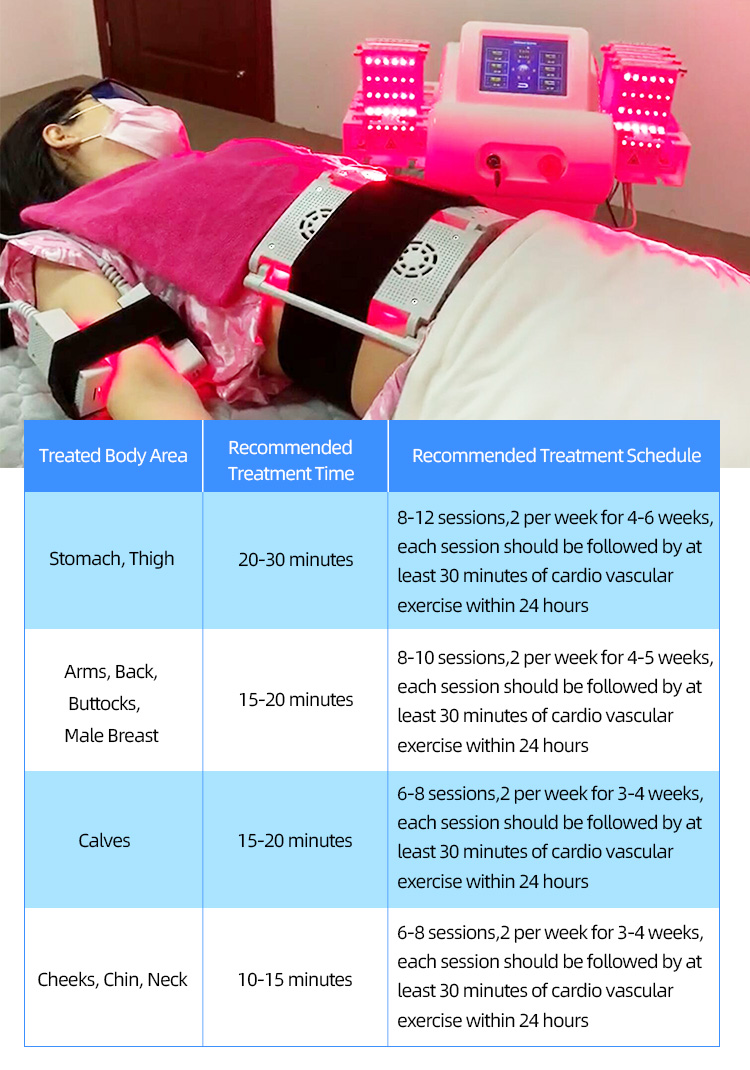 | Treated Body Area | Recommended Treatment Time | Recommended Treatment Schedule |
|---|---|---|
| Stomach, Thigh | 20-30 minutes | 8-12 sessions,2 per week for 4-6 weeks, each session should be followed by at least 30 minutes of cardio vascular exercise within 24 hours |
| Arms, Back, Buttocks, Male Breast | 15-20 minutes | 8-10 sessions,2 per week for 4-5 weeks, each session should be followed by at least 30 minutes of cardio vascular exercise within 24 hours |
| Calves | 15-20 minutes | 6-8 sessions,2 per week for 3-4 weeks, each session should be followed by at least 30 minutes of cardio vascular exercise within 24 hours |
| Cheeks, Chin, Neck | 10-15 minutes | 6-8 sessions,2 per week for 3-4 weeks, each session should be followed by at least 30 minutes of cardio vascular exercise within 24 hours |